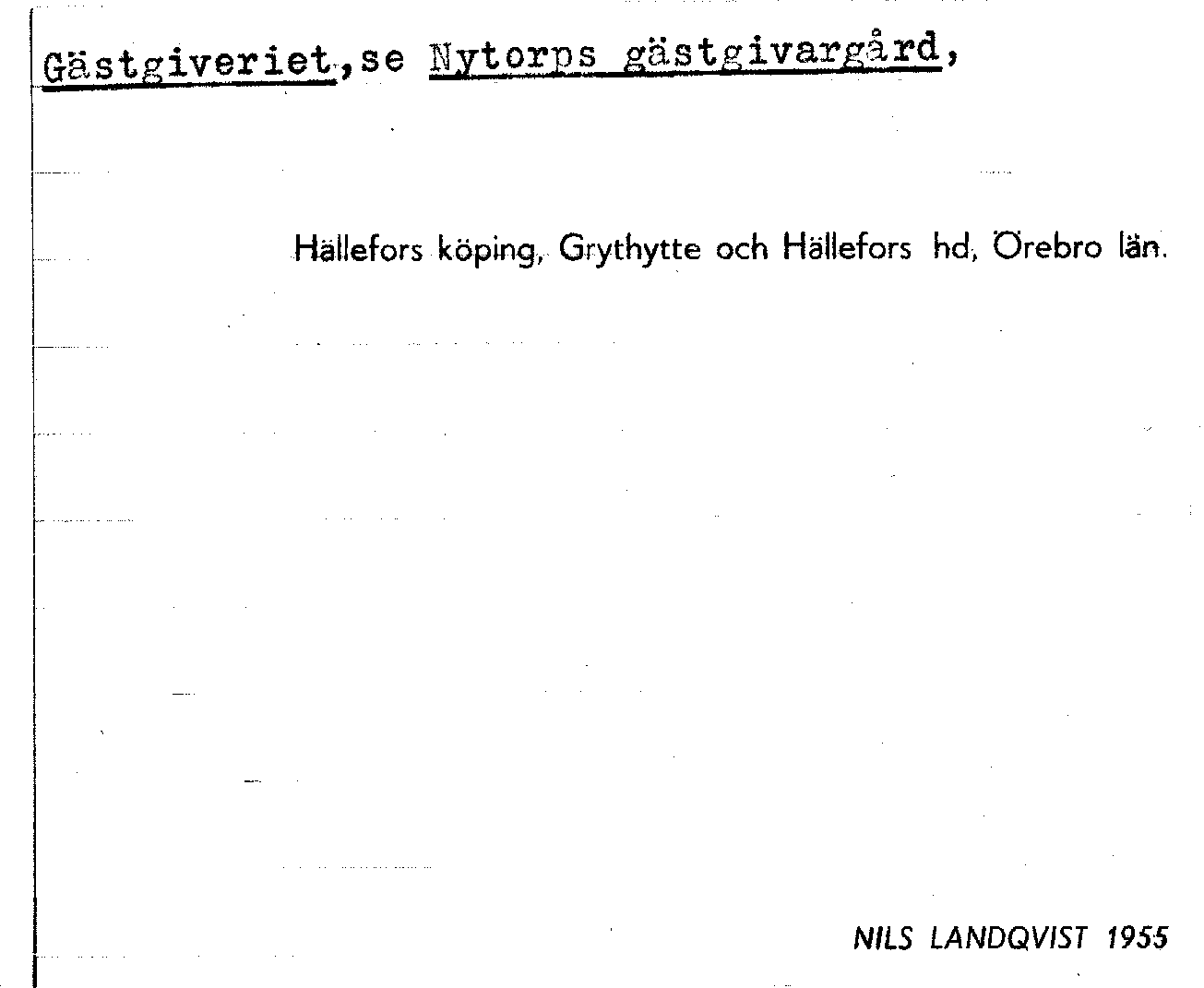 Gästgiveriet,se Nytorps gästgivargård,

Hällefors köping, Grythytte och Hällefors hd, Örebro län.

NILS LANDQVIST 1955